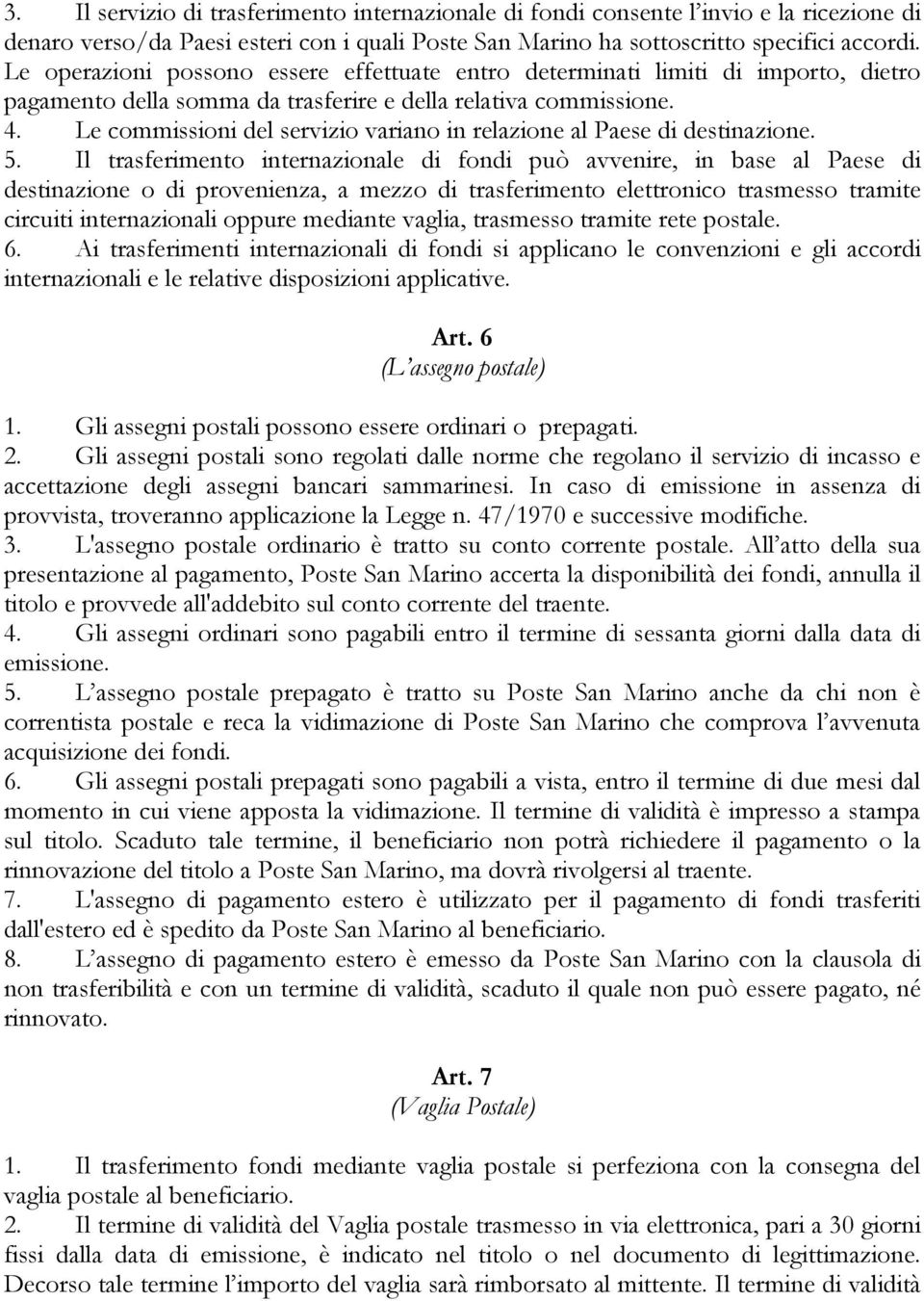 3. Il servizio di trasferimento internazionale di fondi consente l'invio e la ricezione di denaro verso/da Paesi esteri con i quali Poste San Marino ha sottoscritto specifici accordi. Le operazioni possono essere effettuate entro determinati limiti di importo, dietro pagamento della somma da trasferire e della relativa commissione.
4. Le commissioni del servizio variano in relazione al Paese di destinazione.
5. Il trasferimento internazionale di fondi può avvenire, in base al Paese di destinazione o di provenienza, a mezzo di trasferimento elettronico trasmesso tramite circuiti internazionali oppure mediante vaglia, trasmesso tramite rete postale.
6. Ai trasferimenti internazionali di fondi si applicano le convenzioni e gli accordi internazionali e le relative disposizioni applicative.

Art. 6
(L'assegno postale)

1. Gli assegni postali possono essere ordinari o prepagati.
2. Gli assegni postali sono regolati dalle norme che regolano il servizio di incasso e accettazione degli assegni bancari sammarinesi. In caso di emissione in assenza di provvista, troveranno applicazione la Legge n. 47/1970 e successive modifiche.
3. L'assegno postale ordinario è tratto su conto corrente postale. All'atto della sua presentazione al pagamento, Poste San Marino accerta la disponibilità dei fondi, annulla il titolo e provvede all'addebito sul conto corrente del traente.
4. Gli assegni ordinari sono pagabili entro il termine di sessanta giorni dalla data di emissione.
5. L'assegno postale prepagato è tratto su Poste San Marino anche da chi non è correntista postale e reca la vidimazione di Poste San Marino che comprova l'avvenuta acquisizione dei fondi.
6. Gli assegni postali prepagati sono pagabili a vista, entro il termine di due mesi dal momento in cui viene apposta la vidimazione. Il termine di validità è impresso a stampa sul titolo. Scaduto tale termine, il beneficiario non potrà richiedere il pagamento o la rinnovazione del titolo a Poste San Marino, ma dovrà rivolgersi al traente.
7. L'assegno di pagamento estero è utilizzato per il pagamento di fondi trasferiti dall'estero ed è spedito da Poste San Marino al beneficiario.
8. L'assegno di pagamento estero è emesso da Poste San Marino con la clausola di non trasferibilità e con un termine di validità, scaduto il quale non può essere pagato, né rinnovato.

Art. 7
(Vaglia Postale)

1. Il trasferimento fondi mediante vaglia postale si perfeziona con la consegna del vaglia postale al beneficiario.
2. Il termine di validità del Vaglia postale trasmesso in via elettronica, pari a 30 giorni fissi dalla data di emissione, è indicato nel titolo o nel documento di legittimazione. Decorso tale termine l'importo del vaglia sarà rimborsato al mittente. Il termine di validità